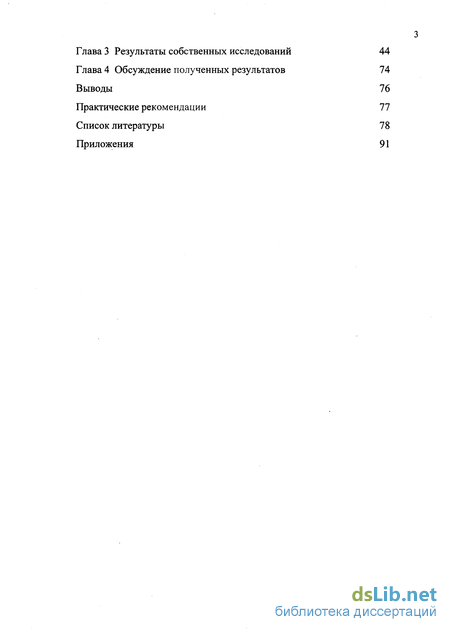 3

Глава 3 Результаты собственных исследований 44

Глава 4 Обсуждение полученных результатов 74

Выводы 76

Практические рекомендации 77

Список литературы 78

Приложения 91

dsLib.net
библиотека диссертаций